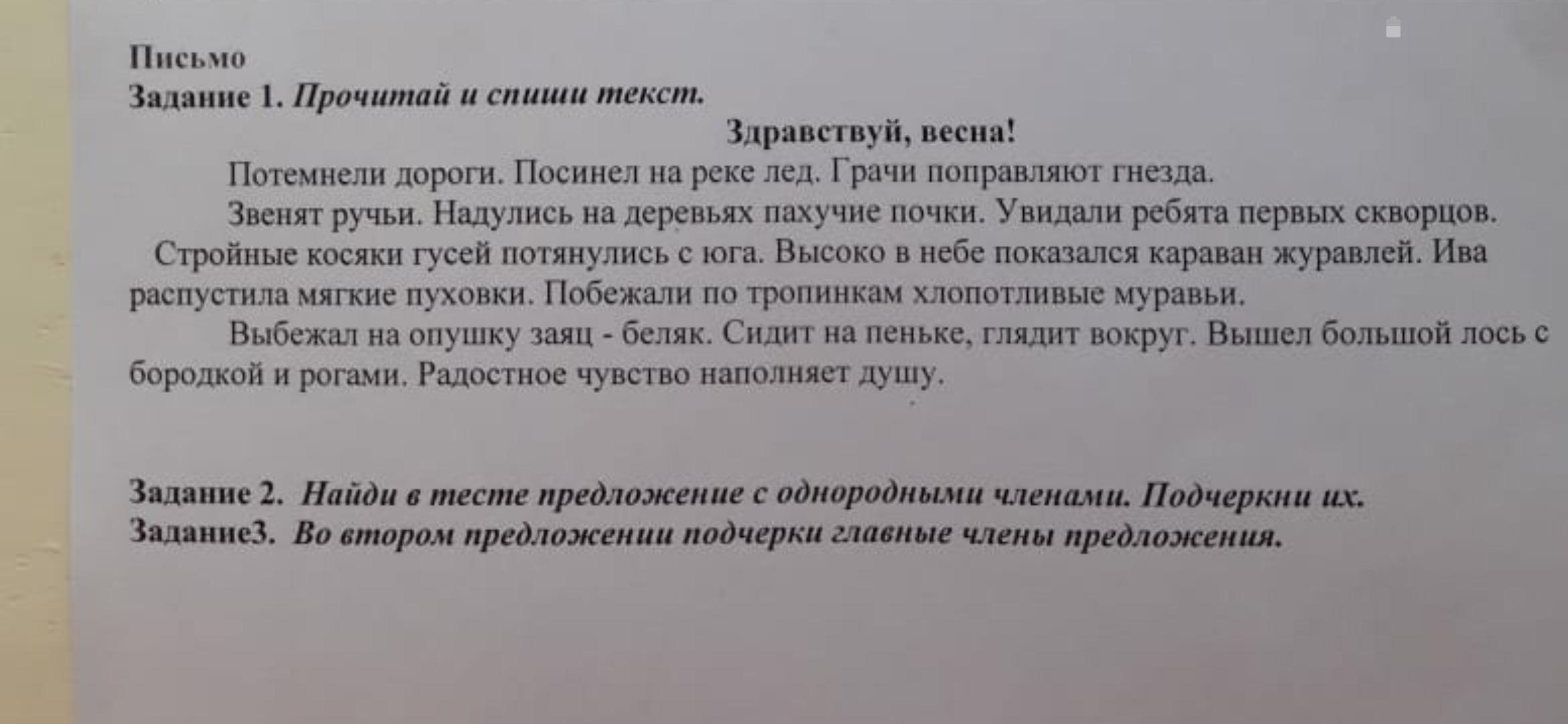 Письмо
Задание 1. Прочитай и спиши текст.

Здравствуй, весна!

Потемнели дороги. Посинел на реке лед. Грачи поправляют гнезда.

Звенят ручьи. Надулись на деревьях пахучие почки. Увидали ребята первых скворцов.

Стройные косяки гусей потянулись с юга. Высоко в небе показался караван журавлей. Ива распустила мягкие пуховки. Побежали по тропинкам хлопотливые муравьи.

Выбежал на опушку заяц - беляк. Сидит на пеньке, глядит вокруг. Вышел большой лось с бородкой и рогами. Радостное чувство наполняет душу.

Задание 2. Найди в тесте предложение с однородными членами. Подчеркни их.
Задание3. Во втором предложении подчерки главные члены предложения.